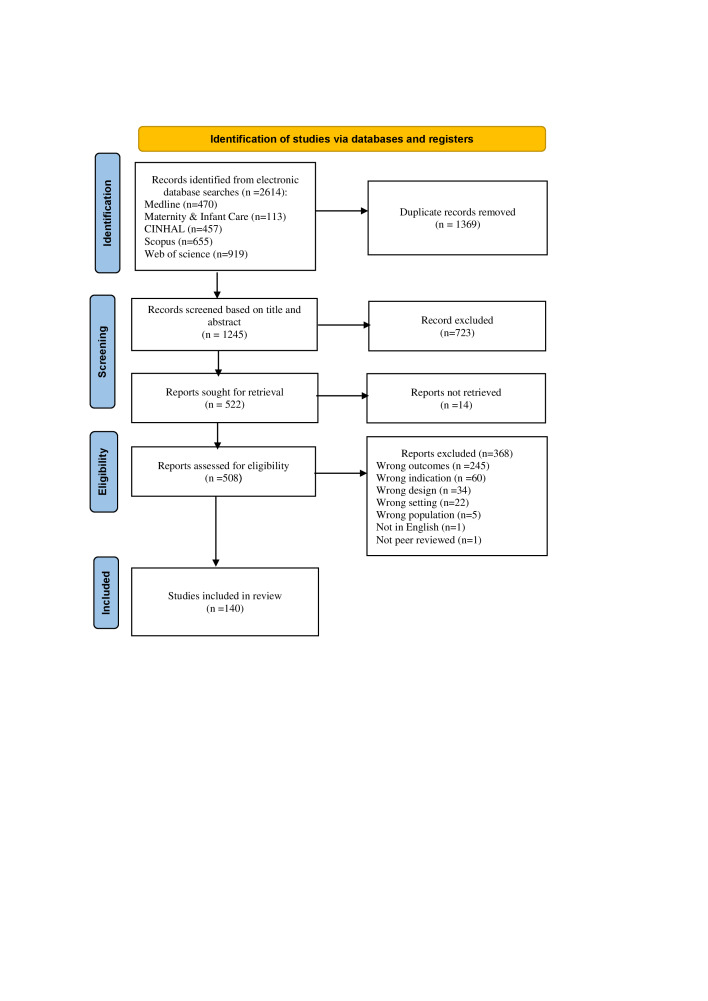 Identification of studies via databases and registers

Identification

Records identified from electronic database searches (n =2614):
Medline (n=470)
Maternity & Infant Care (n=113)
CINHAL (n=457)
Scopus (n=655)
Web of science (n=919)

Duplicate records removed
(n = 1369)

Screening

Records screened based on title and abstract
(n = 1245)

Record excluded
(n=723)

Reports sought for retrieval
(n = 522)

Reports not retrieved
(n =14)

Eligibility

Reports assessed for eligibility
(n =508)

Reports excluded (n=368)
Wrong outcomes (n =245)
Wrong indication (n =60)
Wrong design (n =34)
Wrong setting (n=22)
Wrong population (n=5)
Not in English (n=1)
Not peer reviewed (n=1)

Included

Studies included in review
(n =140)